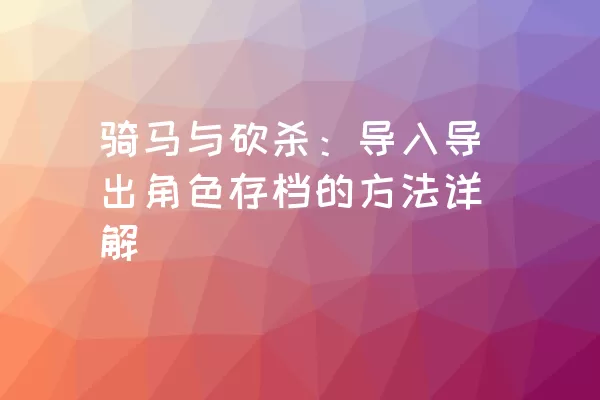 骑马与砍杀：导入导出角色存档的方法详解